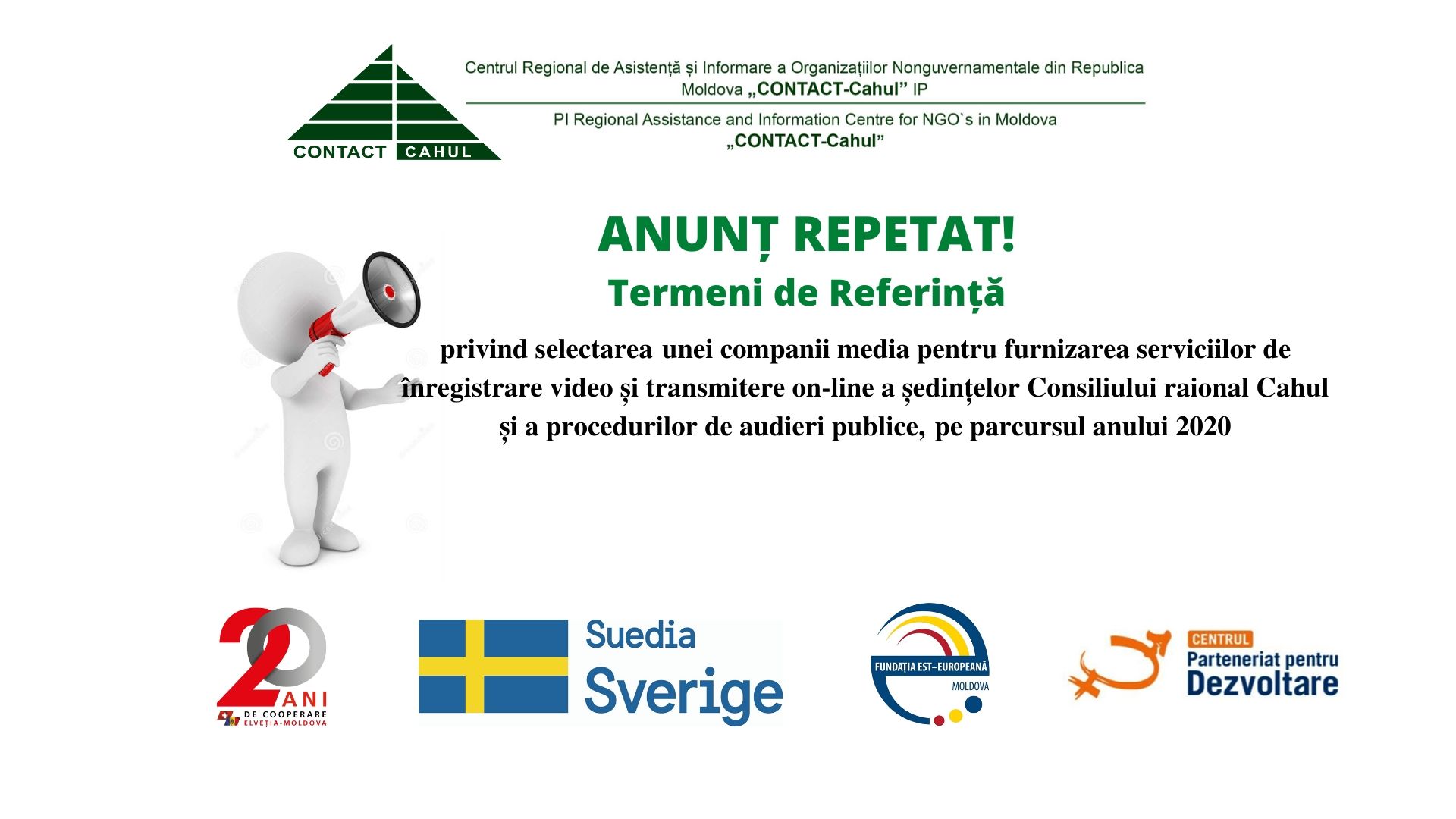 CONTACT CAHUL

Centrul Regional de Asistență și Informare a Organizațiilor Nonguvernamentale din Republica Moldova „CONTACT-Cahul” IP

PI Regional Assistance and Information Centre for NGO`s in Moldova „CONTACT-Cahul”

ANUNȚ REPETAT!

Termeni de Referință

privind selectarea unei companii media pentru furnizarea serviciilor de înregistrare video și transmitere on-line a ședințelor Consiliului raional Cahul și a procedurilor de audieri publice, pe parcursul anului 2020

20 ANI DE COOPERARE ELVEȚIA-MOLDOVA

Suedia
Sverige

FUNDAȚIA EST-EUROPEANĂ
MOLDOVA

CENTRUL
Parteneriat pentru
Dezvoltare